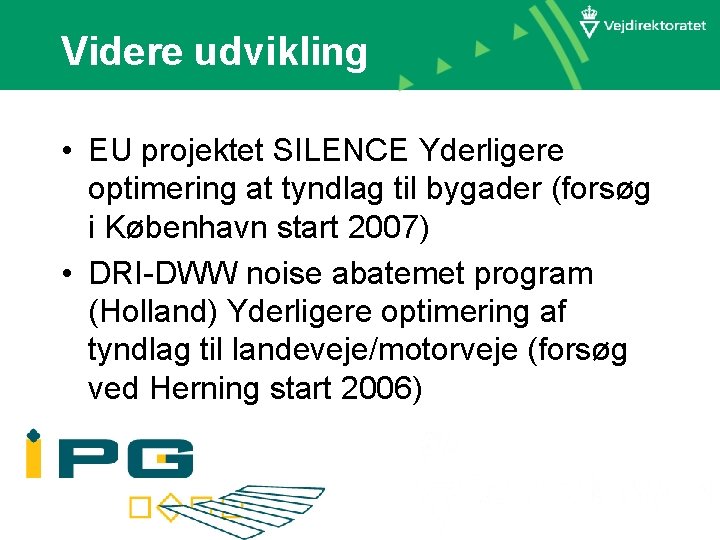 Vejdirektoratet

Videre udvikling

• EU projektet SILENCE Yderligere optimering at tyndlag til bygader (forsøg i København start 2007)

• DRI-DWW noise abatemet program (Holland) Yderligere optimering af tyndlag til landeveje/motorveje (forsøg ved Herning start 2006)

IPG